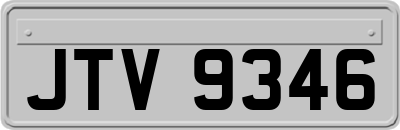 JTV 9346